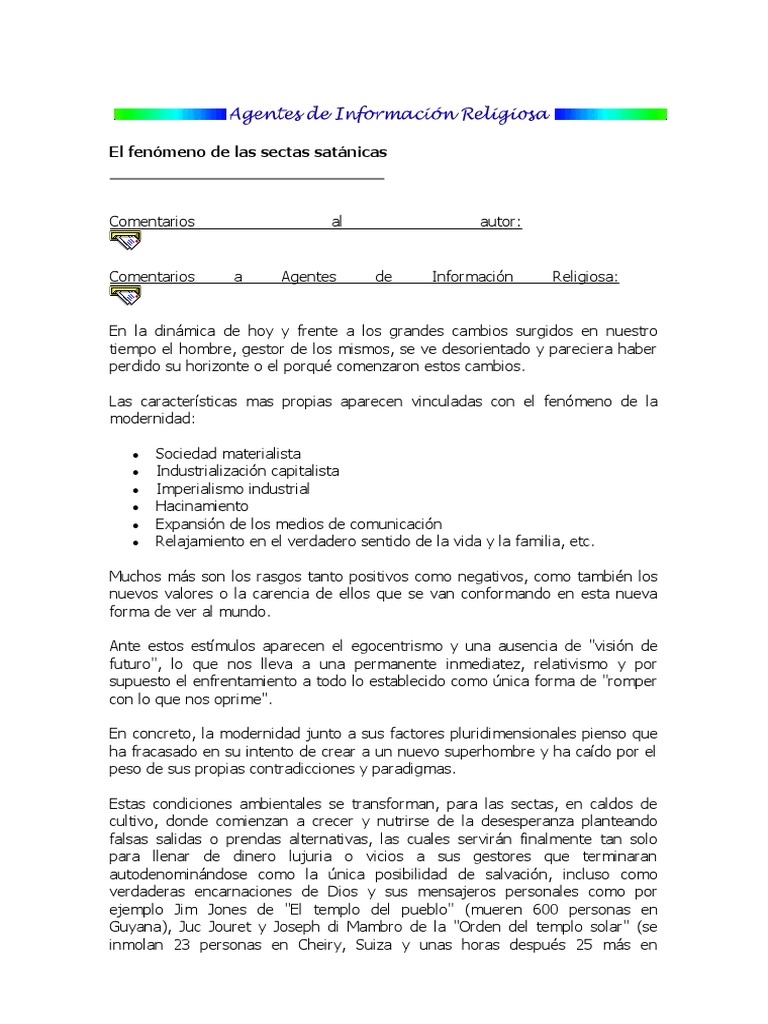 Agentes de Información Religiosa

El fenómeno de las sectas satánicas

Comentarios al autor:

Comentarios a Agentes de Información Religiosa:

En la dinámica de hoy y frente a los grandes cambios surgidos en nuestro tiempo el hombre, gestor de los mismos, se ve desorientado y pareciera haber perdido su horizonte o el porqué comenzaron estos cambios.

Las características mas propias aparecen vinculadas con el fenómeno de la modernidad:

- Sociedad materialista
- Industrialización capitalista
- Imperialismo industrial
- Hacinamiento
- Expansión de los medios de comunicación
- Relajamiento en el verdadero sentido de la vida y la familia, etc.

Muchos más son los rasgos tanto positivos como negativos, como también los nuevos valores o la carencia de ellos que se van conformando en esta nueva forma de ver al mundo.

Ante estos estímulos aparecen el egocentrismo y una ausencia de "visión de futuro", lo que nos lleva a una permanente inmediatez, relativismo y por supuesto el enfrentamiento a todo lo establecido como única forma de "romper con lo que nos oprime".

En concreto, la modernidad junto a sus factores pluridimensionales pienso que ha fracasado en su intento de crear a un nuevo superhombre y ha caído por el peso de sus propias contradicciones y paradigmas.

Estas condiciones ambientales se transforman, para las sectas, en caldos de cultivo, donde comienzan a crecer y nutrirse de la desesperanza planteando falsas salidas o prendas alternativas, las cuales servirán finalmente tan solo para llenar de dinero lujuria o vicios a sus gestores que terminaran autodenominándose como la única posibilidad de salvación, incluso como verdaderas encarnaciones de Dios y sus mensajeros personales como por ejemplo Jim Jones de "El templo del pueblo" (mueren 600 personas en Guyana), Juc Jouret y Joseph di Mambro de la "Orden del templo solar" (se inmolan 23 personas en Cheiry, Suiza y unas horas después 25 más en